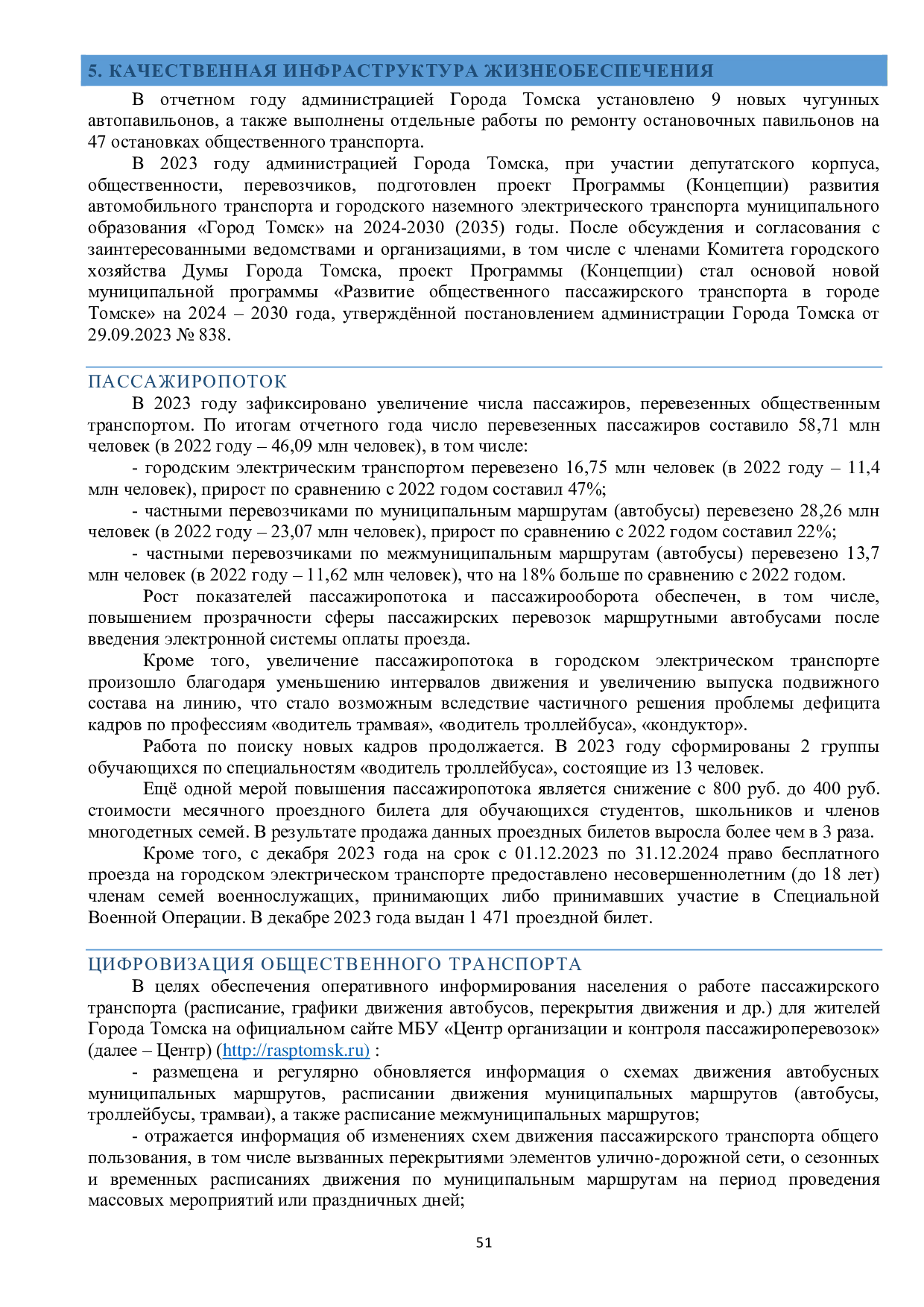 5. КАЧЕСТВЕННАЯ ИНФРАСТРУКТУРА ЖИЗНЕОБЕСПЕЧЕНИЯ

В отчетном году администрацией Города Томска установлено 9 новых чугунных автопавильонов, а также выполнены отдельные работы по ремонту остановочных павильонов на 47 остановках общественного транспорта.

В 2023 году администрацией Города Томска, при участии депутатского корпуса, общественности, перевозчиков, подготовлен проект Программы (Концепции) развития автомобильного транспорта и городского наземного электрического транспорта муниципального образования «Город Томск» на 2024-2030 (2035) годы. После обсуждения и согласования с заинтересованными ведомствами и организациями, в том числе с членами Комитета городского хозяйства Думы Города Томска, проект Программы (Концепции) стал основой новой муниципальной программы «Развитие общественного пассажирского транспорта в городе Томске» на 2024 – 2030 года, утверждённой постановлением администрации Города Томска от 29.09.2023 № 838.

ПАССАЖИРОПОТОК

В 2023 году зафиксировано увеличение числа пассажиров, перевезенных общественным транспортом. По итогам отчетного года число перевезенных пассажиров составило 58,71 млн человек (в 2022 году – 46,09 млн человек), в том числе:

- городским электрическим транспортом перевезено 16,75 млн человек (в 2022 году – 11,4 млн человек), прирост по сравнению с 2022 годом составил 47%;

- частными перевозчиками по муниципальным маршрутам (автобусы) перевезено 28,26 млн человек (в 2022 году – 23,07 млн человек), прирост по сравнению с 2022 годом составил 22%;

- частными перевозчиками по межмуниципальным маршрутам (автобусы) перевезено 13,7 млн человек (в 2022 году – 11,62 млн человек), что на 18% больше по сравнению с 2022 годом.

Рост показателей пассажиропотока и пассажирооборота обеспечен, в том числе, повышением прозрачности сферы пассажирских перевозок маршрутными автобусами после введения электронной системы оплаты проезда.

Кроме того, увеличение пассажиропотока в городском электрическом транспорте произошло благодаря уменьшению интервалов движения и увеличению выпуска подвижного состава на линию, что стало возможным вследствие частичного решения проблемы дефицита кадров по профессиям «водитель трамвая», «водитель троллейбуса», «кондуктор».

Работа по поиску новых кадров продолжается. В 2023 году сформированы 2 группы обучающихся по специальностям «водитель троллейбуса», состоящие из 13 человек.

Ещё одной мерой повышения пассажиропотока является снижение с 800 руб. до 400 руб. стоимости месячного проездного билета для обучающихся студентов, школьников и членов многодетных семей. В результате продажа данных проездных билетов выросла более чем в 3 раза.

Кроме того, с декабря 2023 года на срок с 01.12.2023 по 31.12.2024 право бесплатного проезда на городском электрическом транспорте предоставлено несовершеннолетним (до 18 лет) членам семей военнослужащих, принимающих либо принимавших участие в Специальной Военной Операции. В декабре 2023 года выдан 1 471 проездной билет.

ЦИФРОВИЗАЦИЯ ОБЩЕСТВЕННОГО ТРАНСПОРТА

В целях обеспечения оперативного информирования населения о работе пассажирского транспорта (расписание, графики движения автобусов, перекрытия движения и др.) для жителей Города Томска на официальном сайте МБУ «Центр организации и контроля пассажироперевозок» (далее – Центр) (http://rasptomsk.ru) :

- размещена и регулярно обновляется информация о схемах движения автобусных муниципальных маршрутов, расписании движения муниципальных маршрутов (автобусы, троллейбусы, трамваи), а также расписание межмуниципальных маршрутов;

- отражается информация об изменениях схем движения пассажирского транспорта общего пользования, в том числе вызванных перекрытиями элементов улично-дорожной сети, о сезонных и временных расписаниях движения по муниципальным маршрутам на период проведения массовых мероприятий или праздничных дней;

51